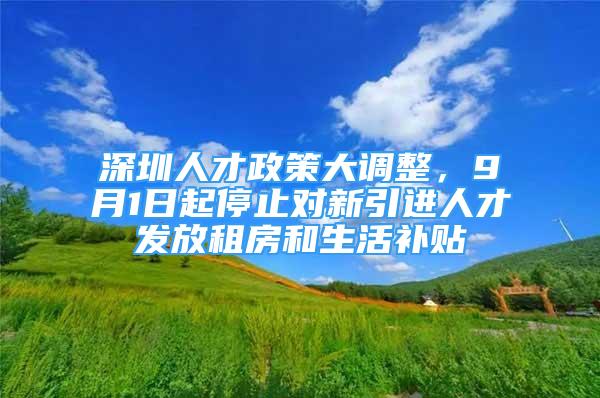 深圳人才政策大调整，9月1日起停止对新引进人才发放租房和生活补贴